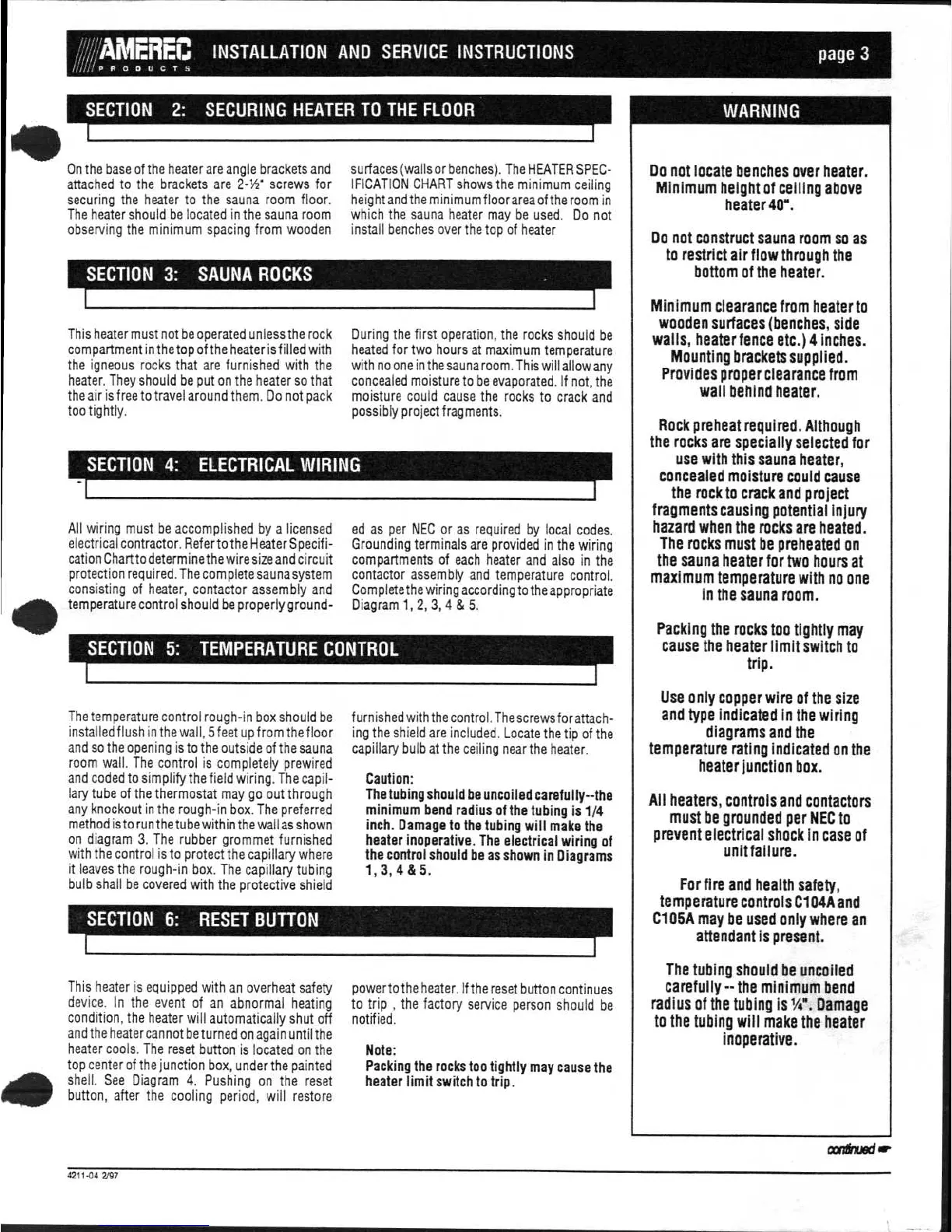 AMEREC PRODUCTS INSTALLATION AND SERVICE INSTRUCTIONS page 3

SECTION 2: SECURING HEATER TO THE FLOOR

On the base of the heater are angle brackets and attached to the brackets are 2-½" screws for securing the heater to the sauna room floor. The heater should be located in the sauna room observing the minimum spacing from wooden surfaces (walls or benches). The HEATER SPECIFICATION CHART shows the minimum ceiling height and the minimum floor area of the room in which the sauna heater may be used. Do not install benches over the top of heater

SECTION 3: SAUNA ROCKS

This heater must not be operated unless the rock compartment in the top of the heater is filled with the igneous rocks that are furnished with the heater. They should be put on the heater so that the air is free to travel around them. Do not pack too tightly.

During the first operation, the rocks should be heated for two hours at maximum temperature with no one in the sauna room. This will allow any concealed moisture to be evaporated. If not, the moisture could cause the rocks to crack and possibly project fragments.

SECTION 4: ELECTRICAL WIRING

All wiring must be accomplished by a licensed electrical contractor. Refer to the Heater Specification Chart to determine the wire size and circuit protection required. The complete sauna system consisting of heater, contactor assembly and temperature control should be properly grounded as per NEC or as required by local codes. Grounding terminals are provided in the wiring compartments of each heater and also in the contactor assembly and temperature control. Complete the wiring according to the appropriate Diagram 1, 2, 3, 4 & 5.

SECTION 5: TEMPERATURE CONTROL

The temperature control rough-in box should be installed flush in the wall, 5 feet up from the floor and so the opening is to the outside of the sauna room wall. The control is completely prewired and coded to simplify the field wiring. The capillary tube of the thermostat may go out through any knockout in the rough-in box. The preferred method is to run the tube within the wall as shown on diagram 3. The rubber grommet furnished with the control is to protect the capillary where it leaves the rough-in box. The capillary tubing bulb shall be covered with the protective shield furnished with the control. The screws for attaching the shield are included. Locate the tip of the capillary bulb at the ceiling near the heater.

Caution:
The tubing should be uncoiled carefully--the minimum bend radius of the tubing is 1/4 inch. Damage to the tubing will make the heater inoperative. The electrical wiring of the control should be as shown in Diagrams 1, 3, 4 & 5.

SECTION 6: RESET BUTTON

This heater is equipped with an overheat safety device. In the event of an abnormal heating condition, the heater will automatically shut off and the heater cannot be turned on again until the heater cools. The reset button is located on the top center of the junction box, under the painted shell. See Diagram 4. Pushing on the reset button, after the cooling period, will restore power to the heater. If the reset button continues to trip , the factory service person should be notified.

Note:
Packing the rocks too tightly may cause the heater limit switch to trip.

WARNING

Do not locate benches over heater. Minimum height of ceiling above heater 40".

Do not construct sauna room so as to restrict air flow through the bottom of the heater.

Minimum clearance from heater to wooden surfaces (benches, side walls, heater fence etc.) 4 inches. Mounting brackets supplied. Provides proper clearance from wall behind heater.

Rock preheat required. Although the rocks are specially selected for use with this sauna heater, concealed moisture could cause the rock to crack and project fragments causing potential injury hazard when the rocks are heated. The rocks must be preheated on the sauna heater for two hours at maximum temperature with no one in the sauna room.

Packing the rocks too tightly may cause the heater limit switch to trip.

Use only copper wire of the size and type indicated in the wiring diagrams and the temperature rating indicated on the heater junction box.

All heaters, controls and contactors must be grounded per NEC to prevent electrical shock in case of unit failure.

For fire and health safety, temperature controls C104A and C105A may be used only where an attendant is present.

The tubing should be uncoiled carefully -- the minimum bend radius of the tubing is ¼". Damage to the tubing will make the heater inoperative.

continued

4211-04 2/97